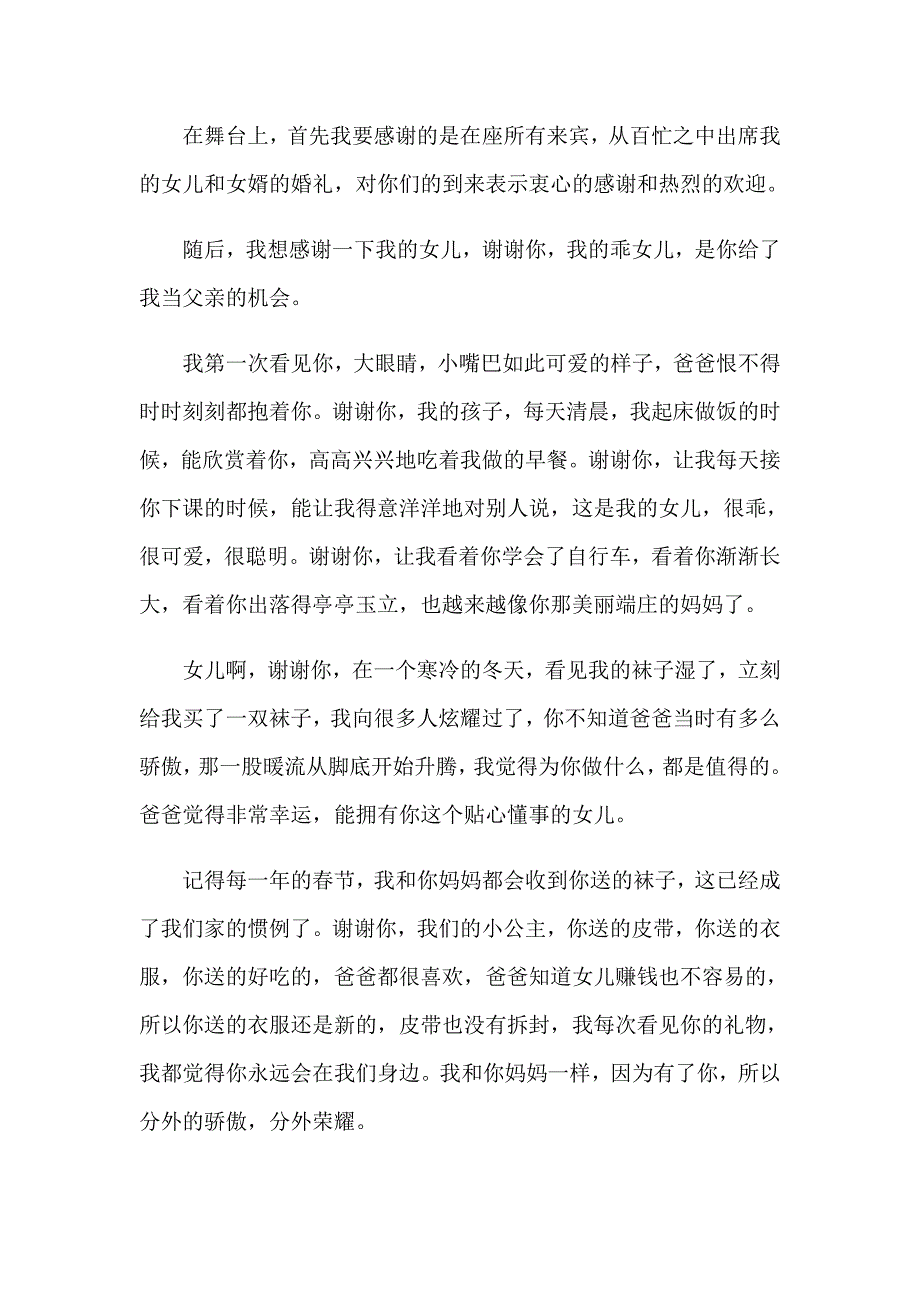 在舞台上，首先我要感谢的是在座所有来宾，从百忙之中出席我的女儿和女婿的婚礼，对你们的到来表示衷心的感谢和热烈的欢迎。

随后，我想感谢一下我的女儿，谢谢你，我的乖女儿，是你给了我当父亲的机会。

我第一次看见你，大眼睛，小嘴巴如此可爱的样子，爸爸恨不得时时刻刻都抱着你。谢谢你，我的孩子，每天清晨，我起床做饭的时候，能欣赏着你，高高兴兴地吃着我做的早餐。谢谢你，让我每天接你下课的时候，能让我得意洋洋地对别人说，这是我的女儿，很乖，很可爱，很聪明。谢谢你，让我看着你学会了自行车，看着你渐渐长大，看着你出落得亭亭玉立，也越来越像你那美丽端庄的妈妈了。

女儿啊，谢谢你，在一个寒冷的冬天，看见我的袜子湿了，立刻给我买了一双袜子，我向很多人炫耀过了，你不知道爸爸当时有多么骄傲，那一股暖流从脚底开始升腾，我觉得为你做什么，都是值得的。爸爸觉得非常幸运，能拥有你这个贴心懂事的女儿。

记得每一年的春节，我和你妈妈都会收到你送的袜子，这已经成了我们家的惯例了。谢谢你，我们的小公主，你送的皮带，你送的衣服，你送的好吃的，爸爸都很喜欢，爸爸知道女儿赚钱也不容易的，所以你送的衣服还是新的，皮带也没有拆封，我每次看见你的礼物，我都觉得你永远会在我们身边。我和你妈妈一样，因为有了你，所以分外的骄傲，分外荣耀。